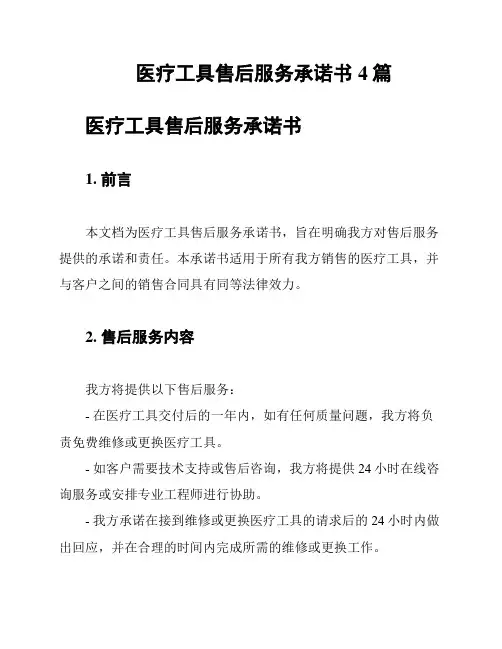 医疗工具售后服务承诺书 4 篇

医疗工具售后服务承诺书

1. 前言

本文档为医疗工具售后服务承诺书，旨在明确我方对售后服务提供的承诺和责任。本承诺书适用于所有我方销售的医疗工具，并与客户之间的销售合同具有同等法律效力。

2. 售后服务内容

我方将提供以下售后服务：

- 在医疗工具交付后的一年内，如有任何质量问题，我方将负责免费维修或更换医疗工具。

- 如客户需要技术支持或售后咨询，我方将提供 24 小时在线咨询服务或安排专业工程师进行协助。

- 我方承诺在接到维修或更换医疗工具的请求后的 24 小时内做出回应，并在合理的时间内完成所需的维修或更换工作。